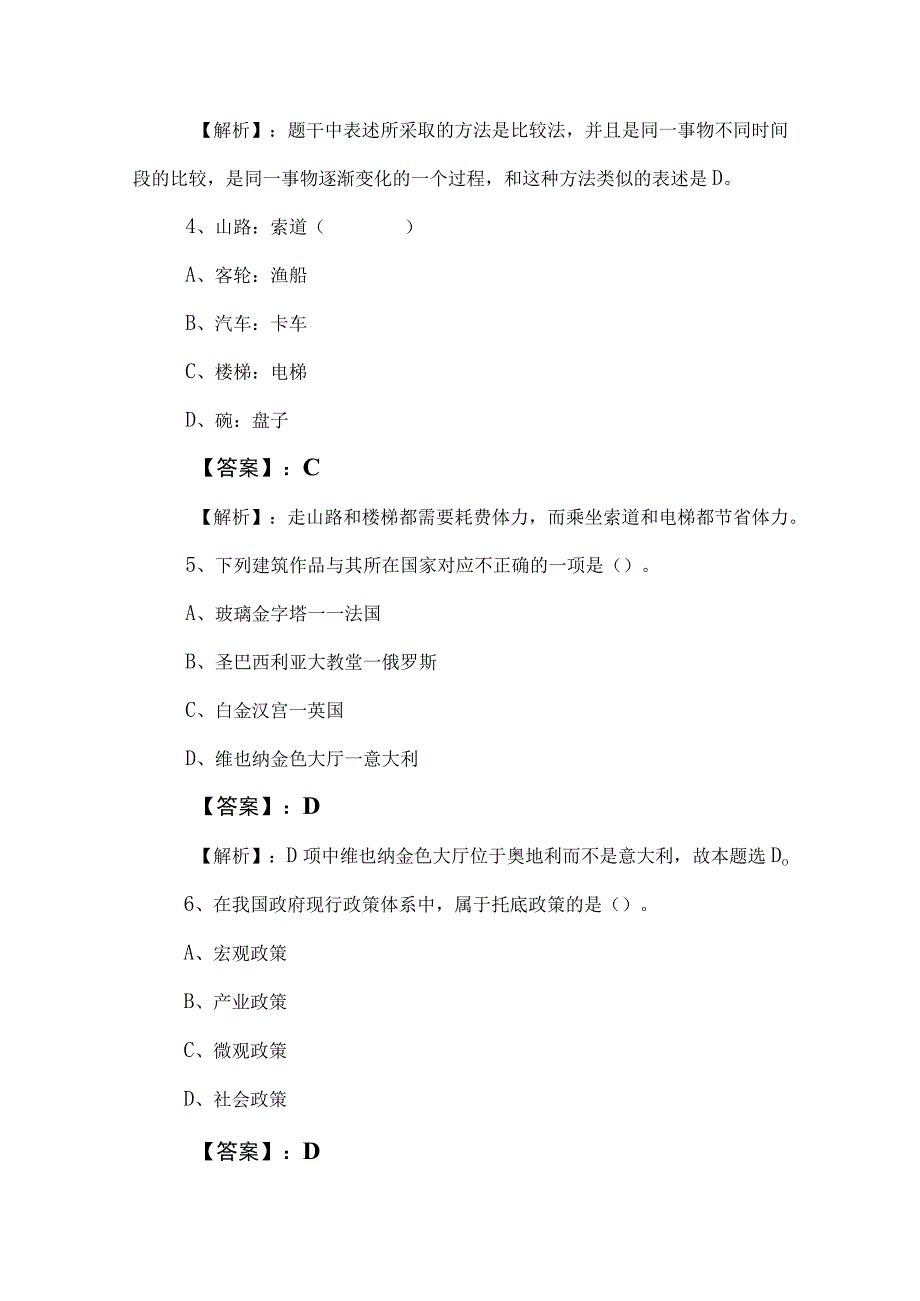 【解析】：题干中表述所采取的方法是比较法，并且是同一事物不同时间段的比较，是同一事物逐渐变化的一个过程，和这种方法类似的表述是D。

4、山路：索道（　　　　）

A、客轮：渔船

B、汽车：卡车

C、楼梯：电梯

D、碗：盘子

【答案】：C

【解析】：走山路和楼梯都需要耗费体力，而乘坐索道和电梯都节省体力。

5、下列建筑作品与其所在国家对应不正确的一项是（）。

A、玻璃金字塔一一法国

B、圣巴西利亚大教堂一俄罗斯

C、白金汉宫一英国

D、维也纳金色大厅一意大利

【答案】：D

【解析】：D项中维也纳金色大厅位于奥地利而不是意大利，故本题选D。

6、在我国政府现行政策体系中，属于托底政策的是（）。

A、宏观政策

B、产业政策

C、微观政策

D、社会政策

【答案】：D